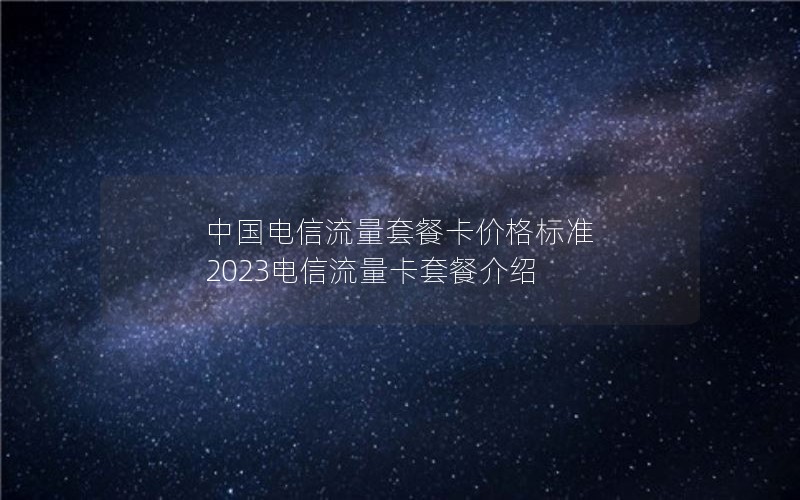 中国电信流量套餐卡价格标准
2023电信流量卡套餐介绍